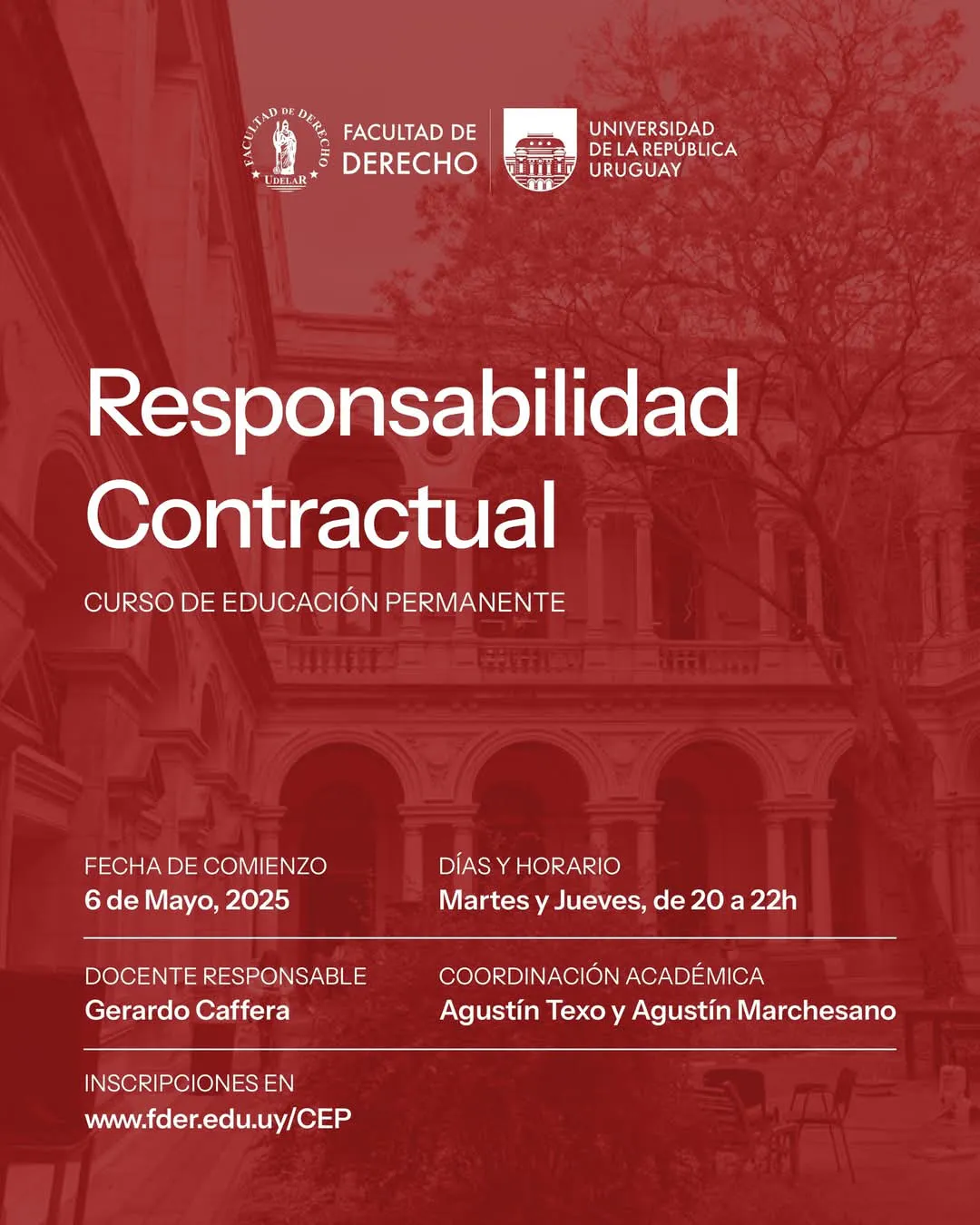 FACULTAD DE DERECHO UDELAR

FACULTAD DE DERECHO

UNIVERSIDAD DE LA REPÚBLICA URUGUAY

Responsabilidad Contractual

CURSO DE EDUCACIÓN PERMANENTE

FECHA DE COMIENZO
6 de Mayo, 2025

DÍAS Y HORARIO
Martes y Jueves, de 20 a 22h

DOCENTE RESPONSABLE
Gerardo Caffera

COORDINACIÓN ACADÉMICA
Agustín Texo y Agustín Marchesano

INSCRIPCIONES EN
www.fder.edu.uy/CEP